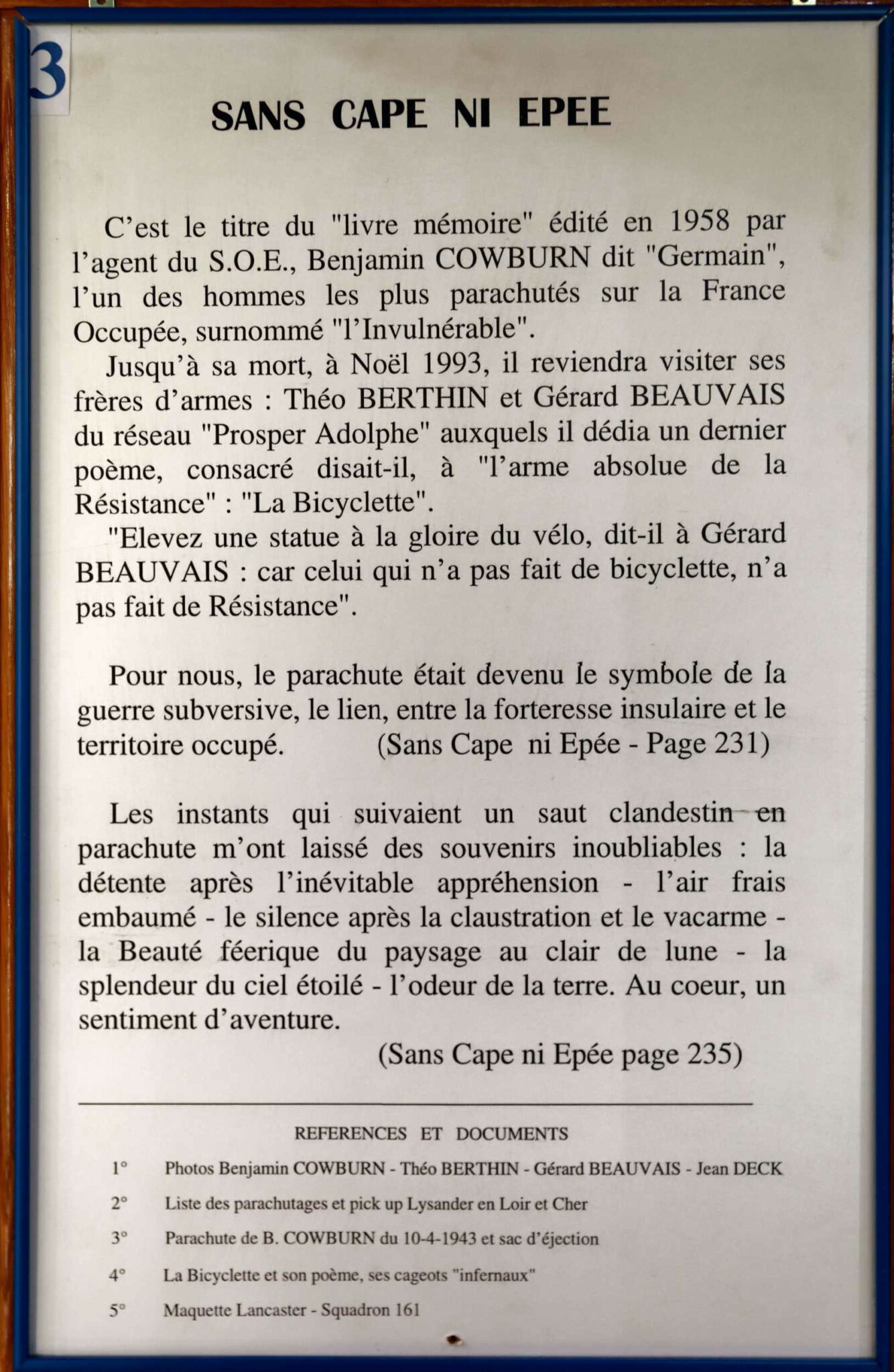 3

SANS CAPE NI EPEE

C'est le titre du "livre mémoire" édité en 1958 par l'agent du S.O.E., Benjamin COWBURN dit "Germain", l'un des hommes les plus parachutés sur la France Occupée, surnommé "l'Invulnérable".

Jusqu'à sa mort, à Noël 1993, il reviendra visiter ses frères d'armes : Théo BERTHIN et Gérard BEAUVAIS du réseau "Prosper Adolphe" auxquels il dédia un dernier poème, consacré disait-il, à "l'arme absolue de la Résistance" : "La Bicyclette".

"Elevez une statue à la gloire du vélo, dit-il à Gérard BEAUVAIS : car celui qui n'a pas fait de bicyclette, n'a pas fait de Résistance".

Pour nous, le parachute était devenu le symbole de la guerre subversive, le lien, entre la forteresse insulaire et le territoire occupé. (Sans Cape ni Epée - Page 231)

Les instants qui suivaient un saut clandestin en parachute m'ont laissé des souvenirs inoubliables : la détente après l'inévitable appréhension - l'air frais embaumé - le silence après la claustration et le vacarme - la Beauté féerique du paysage au clair de lune - la splendeur du ciel étoilé - l'odeur de la terre. Au coeur, un sentiment d'aventure.

(Sans Cape ni Epée page 235)

REFERENCES ET DOCUMENTS

1° Photos Benjamin COWBURN - Théo BERTHIN - Gérard BEAUVAIS - Jean DECK

2° Liste des parachutages et pick up Lysander en Loir et Cher

3° Parachute de B. COWBURN du 10-4-1943 et sac d'éjection

4° La Bicyclette et son poème, ses cageots "infernaux"

5° Maquette Lancaster - Squadron 161